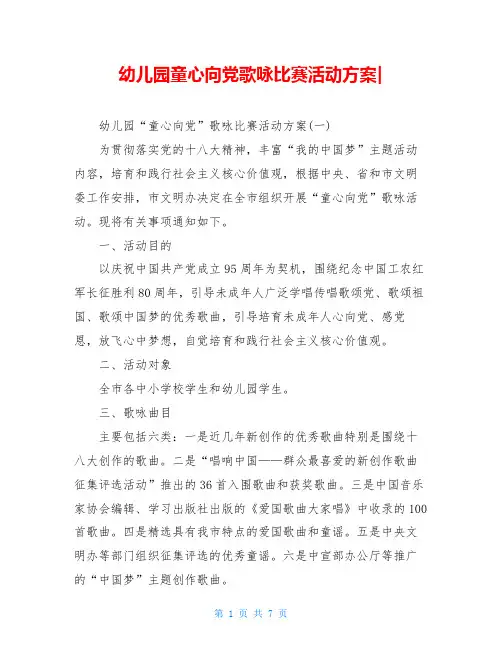 幼儿园童心向党歌咏比赛活动方案|

幼儿园“童心向党”歌咏比赛活动方案(一)

为贯彻落实党的十八大精神，丰富“我的中国梦”主题活动内容，培育和践行社会主义核心价值观，根据中央、省和市文明委工作安排，市文明办决定在全市组织开展“童心向党”歌咏活动。现将有关事项通知如下。

一、活动目的

以庆祝中国共产党成立95周年为契机，围绕纪念中国工农红军长征胜利80周年，引导未成年人广泛学唱传唱歌颂党、歌颂祖国、歌颂中国梦的优秀歌曲，引导培育未成年人心向党、感党恩，放飞心中梦想，自觉培育和践行社会主义核心价值观。

二、活动对象

全市各中小学校学生和幼儿园学生。

三、歌咏曲目

主要包括六类：一是近几年新创作的优秀歌曲特别是围绕十八大创作的歌曲。二是“唱响中国——群众最喜爱的新创作歌曲征集评选活动”推出的36首入围歌曲和获奖歌曲。三是中国音乐家协会编辑、学习出版社出版的《爱国歌曲大家唱》中收录的100首歌曲。四是精选具有我市特点的爱国歌曲和童谣。五是中央文明办等部门组织征集评选的优秀童谣。六是中宣部办公厅等推广的“中国梦”主题创作歌曲。

第 1 页 共 7 页